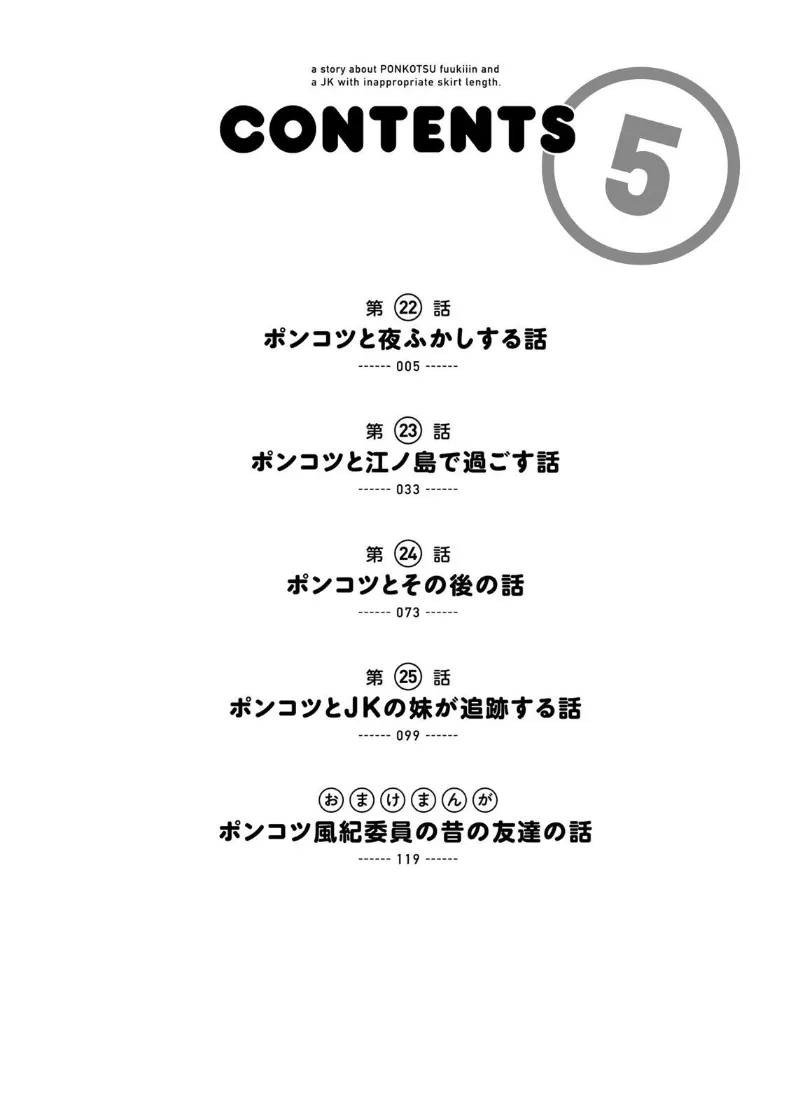 a story about PONKOTSU fuukiiin and
a JK with inappropriate skirt length.

CONTENTS 5

第22話
ポンコツと夜ふかしする話
------ 005 ------

第23話
ポンコツと江ノ島で過ごす話
------ 033 ------

第24話
ポンコツとその後の話
------ 073 ------

第25話
ポンコツとJKの妹が追跡する話
------ 099 ------

おまけまんが
ポンコツ風紀委員の昔の友達の話
------ 119 ------